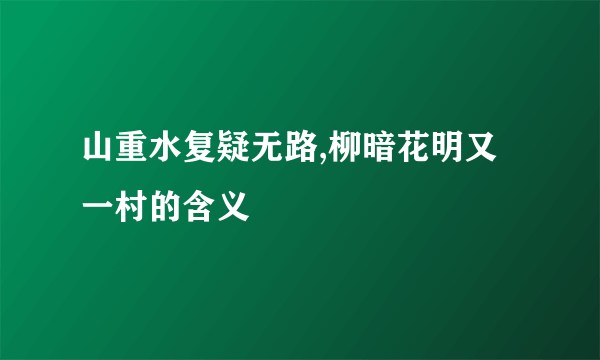 山重水复疑无路,柳暗花明又一村的含义